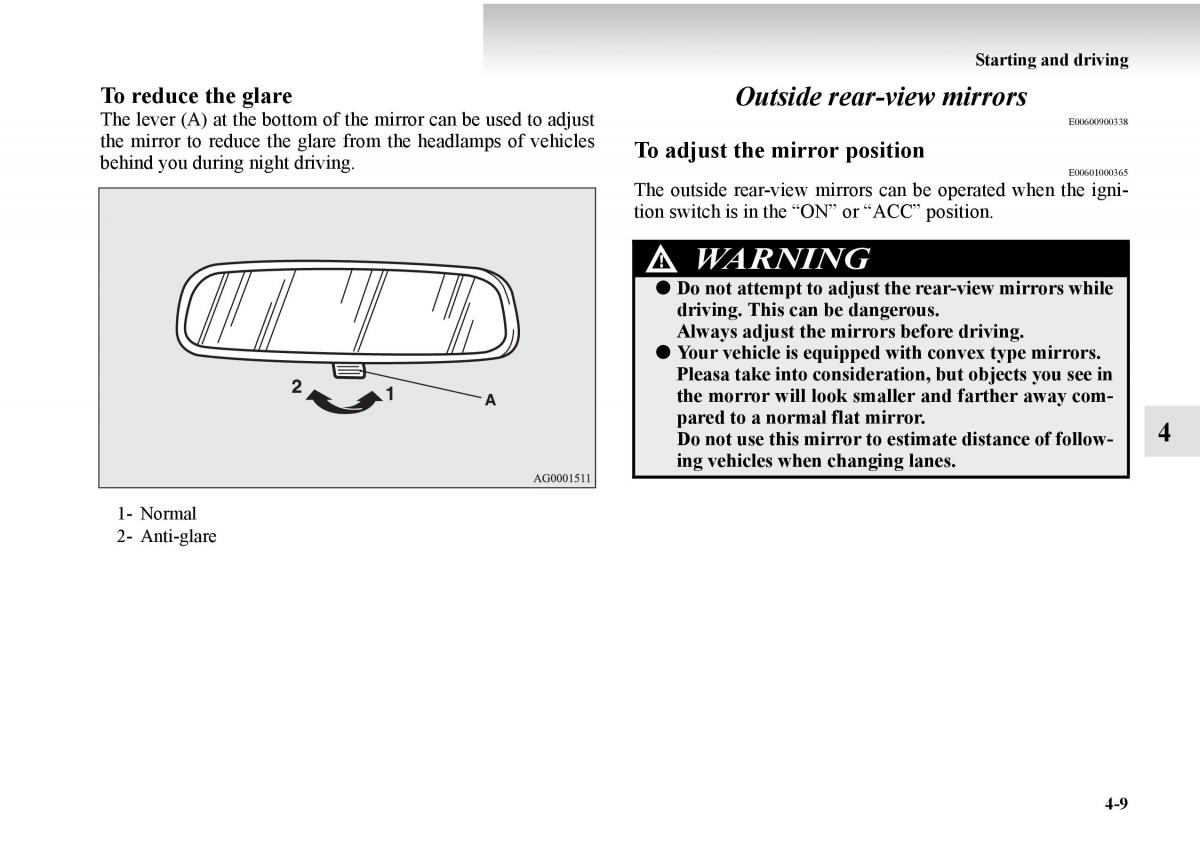 Starting and driving

To reduce the glare

The lever (A) at the bottom of the mirror can be used to adjust the mirror to reduce the glare from the headlamps of vehicles behind you during night driving.

2
1
A

AG0001511

1- Normal
2- Anti-glare

Outside rear-view mirrors

E00600900338

To adjust the mirror position

E00601000365

The outside rear-view mirrors can be operated when the ignition switch is in the “ON” or “ACC” position.

WARNING

● Do not attempt to adjust the rear-view mirrors while driving. This can be dangerous.
Always adjust the mirrors before driving.
● Your vehicle is equipped with convex type mirrors. Pleasa take into consideration, but objects you see in the morror will look smaller and farther away compared to a normal flat mirror.
Do not use this mirror to estimate distance of following vehicles when changing lanes.

4

4-9